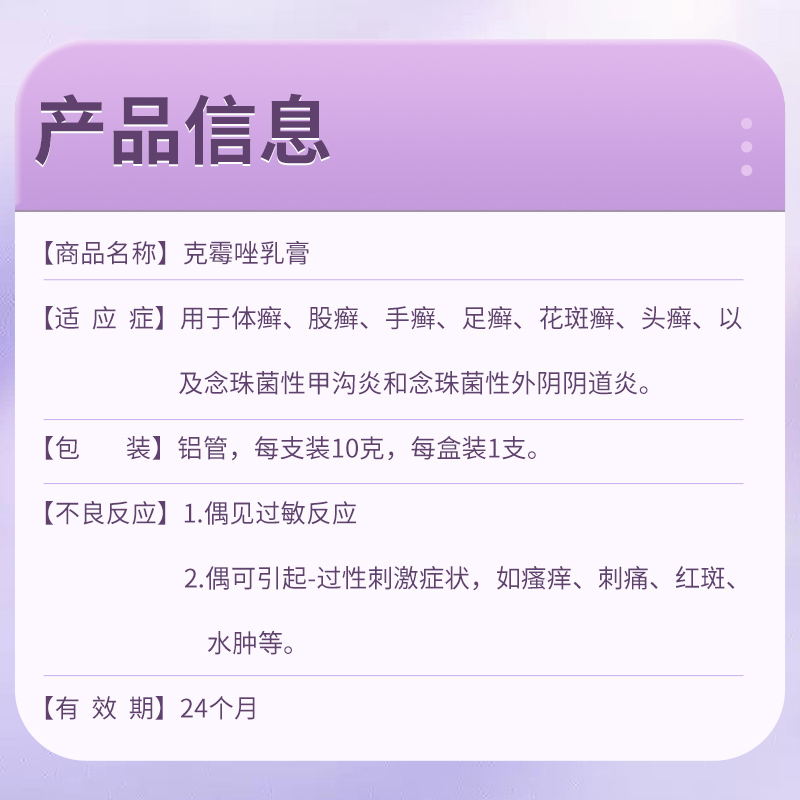 产品信息

【商品名称】克霉唑乳膏

【适 应 症】用于体癣、股癣、手癣、足癣、花斑癣、头癣、以及念珠菌性甲沟炎和念珠菌性外阴阴道炎。

【包 装】铝管，每支装10克，每盒装1支。

【不良反应】1.偶见过敏反应

2.偶可引起-过性刺激症状，如瘙痒、刺痛、红斑、水肿等。

【有 效 期】24个月